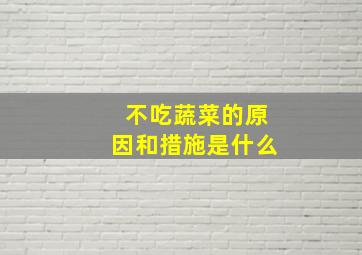 不吃蔬菜的原因和措施是什么